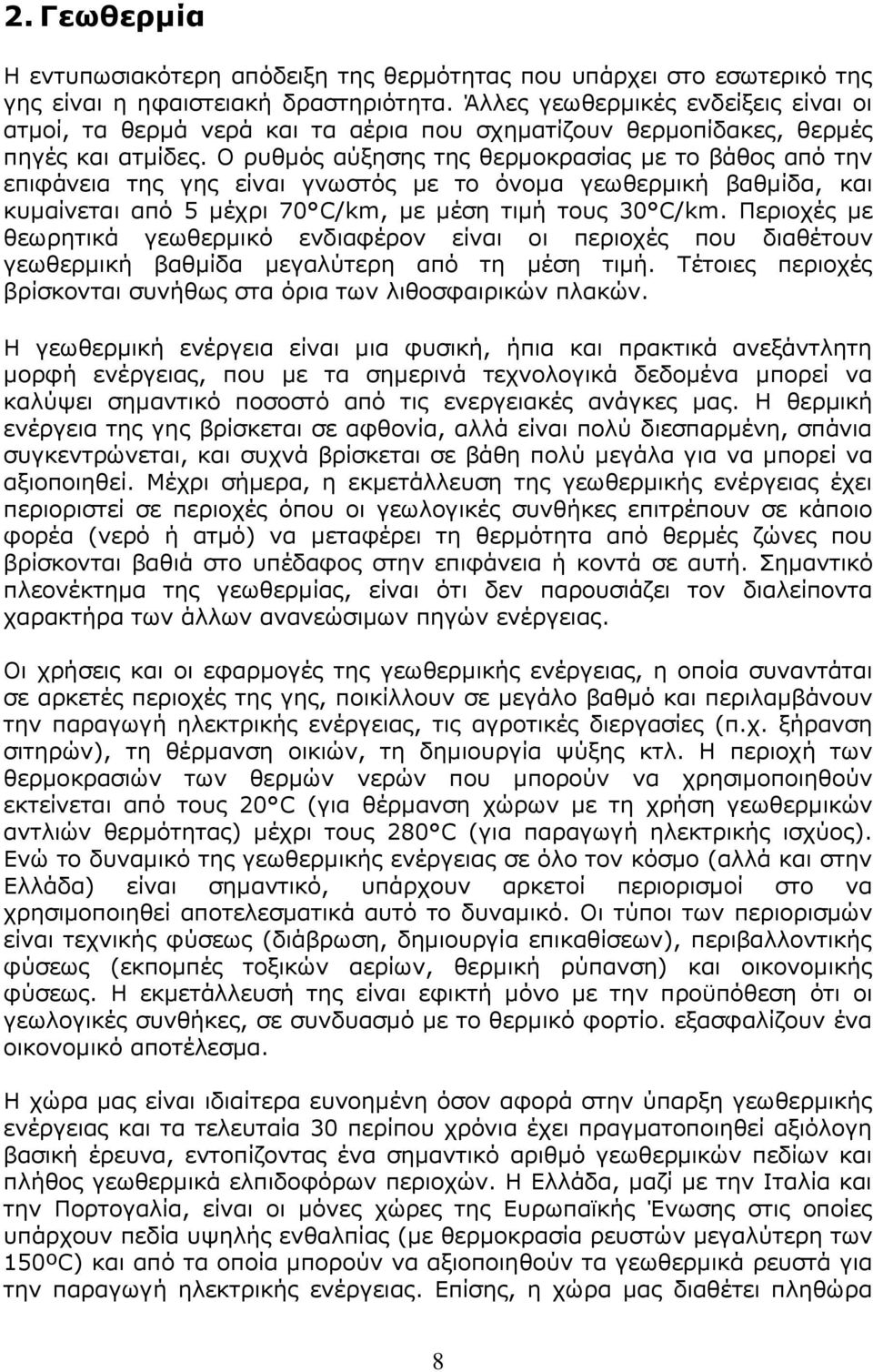 2. Γεωθερμία

Η εντυπωσιακότερη απόδειξη της θερμότητας που υπάρχει στο εσωτερικό της γης είναι η ηφαιστειακή δραστηριότητα. Άλλες γεωθερμικές ενδείξεις είναι οι ατμοί, τα θερμά νερά και τα αέρια που σχηματίζουν θερμοπίδακες, θερμές πηγές και ατμίδες. Ο ρυθμός αύξησης της θερμοκρασίας με το βάθος από την επιφάνεια της γης είναι γνωστός με το όνομα γεωθερμική βαθμίδα, και κυμαίνεται από 5 μέχρι 70°C/km, με μέση τιμή τους 30°C/km. Περιοχές με θεωρητικά γεωθερμικό ενδιαφέρον είναι οι περιοχές που διαθέτουν γεωθερμική βαθμίδα μεγαλύτερη από τη μέση τιμή. Τέτοιες περιοχές βρίσκονται συνήθως στα όρια των λιθοσφαιρικών πλακών.

Η γεωθερμική ενέργεια είναι μια φυσική, ήπια και πρακτικά ανεξάντλητη μορφή ενέργειας, που με τα σημερινά τεχνολογικά δεδομένα μπορεί να καλύψει σημαντικό ποσοστό από τις ενεργειακές ανάγκες μας. Η θερμική ενέργεια της γης βρίσκεται σε αφθονία, αλλά είναι πολύ διεσπαρμένη, σπάνια συγκεντρώνεται, και συχνά βρίσκεται σε βάθη πολύ μεγάλα για να μπορεί να αξιοποιηθεί. Μέχρι σήμερα, η εκμετάλλευση της γεωθερμικής ενέργειας έχει περιοριστεί σε περιοχές όπου οι γεωλογικές συνθήκες επιτρέπουν σε κάποιο φορέα (νερό ή ατμό) να μεταφέρει τη θερμότητα από θερμές ζώνες που βρίσκονται βαθιά στο υπέδαφος στην επιφάνεια ή κοντά σε αυτή. Σημαντικό πλεονέκτημα της γεωθερμίας, είναι ότι δεν παρουσιάζει τον διαλείποντα χαρακτήρα των άλλων ανανεώσιμων πηγών ενέργειας.

Οι χρήσεις και οι εφαρμογές της γεωθερμικής ενέργειας, η οποία συναντάται σε αρκετές περιοχές της γης, ποικίλλουν σε μεγάλο βαθμό και περιλαμβάνουν την παραγωγή ηλεκτρικής ενέργειας, τις αγροτικές διεργασίες (π.χ. ξήρανση σιτηρών), τη θέρμανση οικιών, τη δημιουργία ψύξης κτλ. Η περιοχή των θερμοκρασιών των θερμών νερών που μπορούν να χρησιμοποιηθούν εκτείνεται από τους 20°C (για θέρμανση χώρων με τη χρήση γεωθερμικών αντλιών θερμότητας) μέχρι τους 280°C (για παραγωγή ηλεκτρικής ισχύος). Ενώ το δυναμικό της γεωθερμικής ενέργειας σε όλο τον κόσμο (αλλά και στην Ελλάδα) είναι σημαντικό, υπάρχουν αρκετοί περιορισμοί στο να χρησιμοποιηθεί αποτελεσματικά αυτό το δυναμικό. Οι τύποι των περιορισμών είναι τεχνικής φύσεως (διάβρωση, δημιουργία επικαθίσεων), περιβαλλοντικής φύσεως (εκπομπές τοξικών αερίων, θερμική ρύπανση) και οικονομικής φύσεως. Η εκμετάλλευσή της είναι εφικτή μόνο με την προϋπόθεση ότι οι γεωλογικές συνθήκες, σε συνδυασμό με το θερμικό φορτίο. εξασφαλίζουν ένα οικονομικό αποτέλεσμα.

Η χώρα μας είναι ιδιαίτερα ευνοημένη όσον αφορά στην ύπαρξη γεωθερμικής ενέργειας και τα τελευταία 30 περίπου χρόνια έχει πραγματοποιηθεί αξιόλογη βασική έρευνα, εντοπίζοντας ένα σημαντικό αριθμό γεωθερμικών πεδίων και πλήθος γεωθερμικά ελπιδοφόρων περιοχών. Η Ελλάδα, μαζί με την Ιταλία και την Πορτογαλία, είναι οι μόνες χώρες της Ευρωπαϊκής Ένωσης στις οποίες υπάρχουν πεδία υψηλής ενθαλπίας (με θερμοκρασία ρευστών μεγαλύτερη των 150ºC) και από τα οποία μπορούν να αξιοποιηθούν τα γεωθερμικά ρευστά για την παραγωγή ηλεκτρικής ενέργειας. Επίσης, η χώρα μας διαθέτει πληθώρα

8